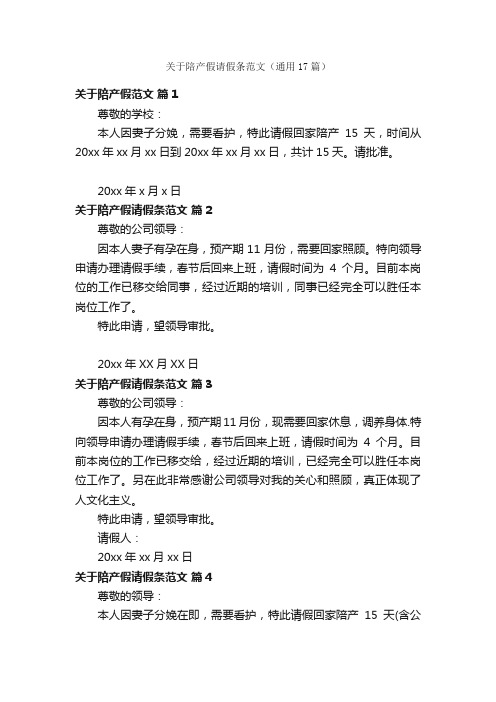 关于陪产假请假条范文（通用17篇）

关于陪产假范文 篇1

尊敬的学校：

本人因妻子分娩，需要看护，特此请假回家陪产 15 天，时间从20xx年xx月xx日到20xx年xx月xx日，共计15天。请批准。

20xx年x月x日

关于陪产假请假条范文 篇2

尊敬的公司领导：

因本人妻子有孕在身，预产期11月份，需要回家照顾。特向领导申请办理请假手续，春节后回来上班，请假时间为 4 个月。目前本岗位的工作已移交给同事，经过近期的培训，同事已经完全可以胜任本岗位工作了。

特此申请，望领导审批。

20xx年XX月XX日

关于陪产假请假条范文 篇3

尊敬的公司领导：

因本人有孕在身，预产期11月份，现需要回家休息，调养身体.特向领导申请办理请假手续，春节后回来上班，请假时间为 4 个月。目前本岗位的工作已移交给，经过近期的培训，已经完全可以胜任本岗位工作了。另在此非常感谢公司领导对我的关心和照顾，真正体现了人文化主义。

特此申请，望领导审批。

请假人：

20xx年xx月xx日

关于陪产假请假条范文 篇4

尊敬的领导：

本人因妻子分娩在即，需要看护，特此请假回家陪产 15 天(含公